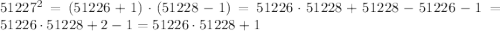 $51227^2 = (51226 + 1) \cdot (51228 - 1) = 51226 \cdot 51228 + 51228 - 51226 - 1 = 51226 \cdot 51228 + 2 - 1 = 51226 \cdot 51228 + 1$